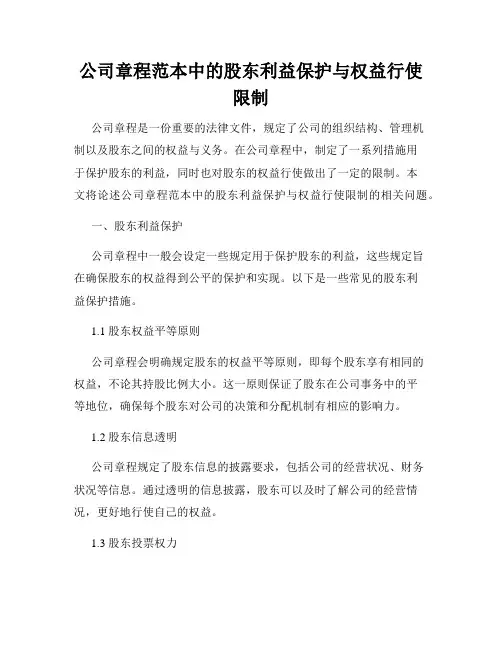 公司章程范本中的股东利益保护与权益行使限制

公司章程是一份重要的法律文件，规定了公司的组织结构、管理机制以及股东之间的权益与义务。在公司章程中，制定了一系列措施用于保护股东的利益，同时也对股东的权益行使做出了一定的限制。本文将论述公司章程范本中的股东利益保护与权益行使限制的相关问题。

一、股东利益保护

公司章程中一般会设定一些规定用于保护股东的利益，这些规定旨在确保股东的权益得到公平的保护和实现。以下是一些常见的股东利益保护措施。

1.1 股东权益平等原则

公司章程会明确规定股东的权益平等原则，即每个股东享有相同的权益，不论其持股比例大小。这一原则保证了股东在公司事务中的平等地位，确保每个股东对公司的决策和分配机制有相应的影响力。

1.2 股东信息透明

公司章程规定了股东信息的披露要求，包括公司的经营状况、财务状况等信息。通过透明的信息披露，股东可以及时了解公司的经营情况，更好地行使自己的权益。

1.3 股东投票权力